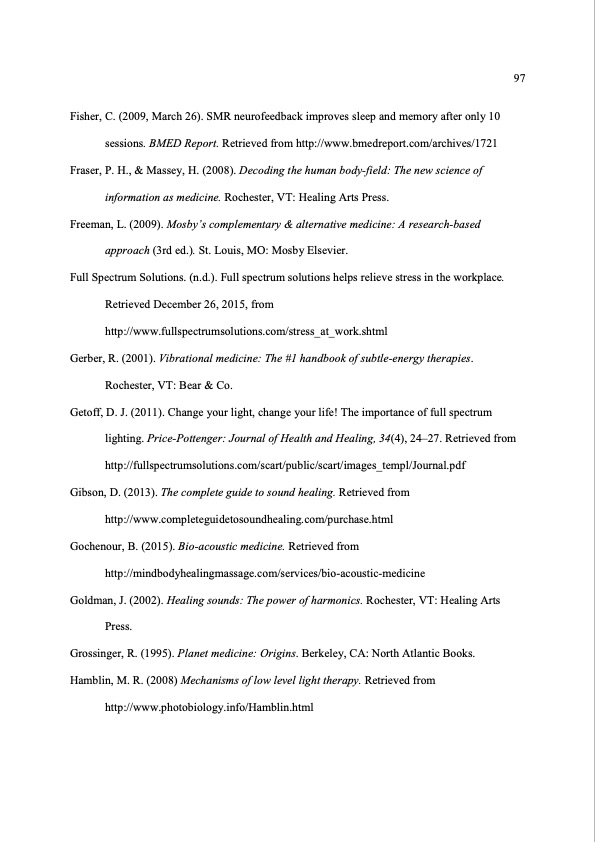 97

Fisher, C. (2009, March 26). SMR neurofeedback improves sleep and memory after only 10 sessions. BMED Report. Retrieved from http://www.bmedreport.com/archives/1721

Fraser, P. H., & Massey, H. (2008). Decoding the human body-field: The new science of information as medicine. Rochester, VT: Healing Arts Press.

Freeman, L. (2009). Mosby's complementary & alternative medicine: A research-based approach (3rd ed.). St. Louis, MO: Mosby Elsevier.

Full Spectrum Solutions. (n.d.). Full spectrum solutions helps relieve stress in the workplace. Retrieved December 26, 2015, from http://www.fullspectrumsolutions.com/stress_at_work.shtml

Gerber, R. (2001). Vibrational medicine: The #1 handbook of subtle-energy therapies. Rochester, VT: Bear & Co.

Getoff, D. J. (2011). Change your light, change your life! The importance of full spectrum lighting. Price-Pottenger: Journal of Health and Healing, 34(4), 24–27. Retrieved from http://fullspectrumsolutions.com/scart/public/scart/images_templ/Journal.pdf

Gibson, D. (2013). The complete guide to sound healing. Retrieved from http://www.completeguidetosoundhealing.com/purchase.html

Gochenour, B. (2015). Bio-acoustic medicine. Retrieved from http://mindbodyhealingmassage.com/services/bio-acoustic-medicine

Goldman, J. (2002). Healing sounds: The power of harmonics. Rochester, VT: Healing Arts Press.

Grossinger, R. (1995). Planet medicine: Origins. Berkeley, CA: North Atlantic Books.

Hamblin, M. R. (2008) Mechanisms of low level light therapy. Retrieved from http://www.photobiology.info/Hamblin.html